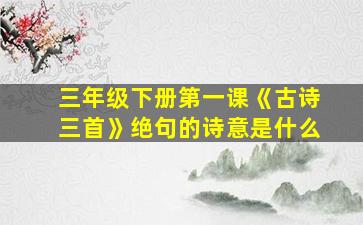 三年级下册第一课《古诗三首》绝句的诗意是什么